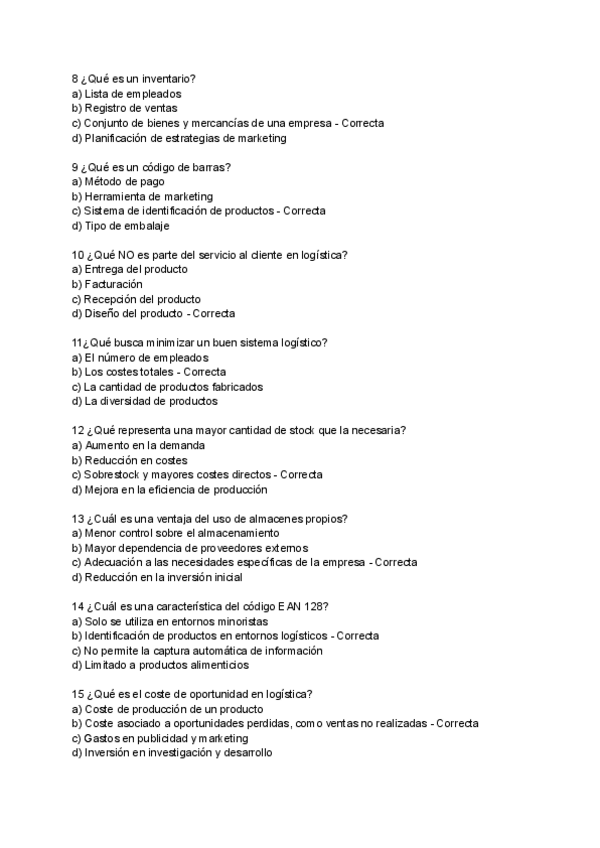 8 ¿Qué es un inventario?
a) Lista de empleados
b) Registro de ventas
c) Conjunto de bienes y mercancías de una empresa - Correcta
d) Planificación de estrategias de marketing

9 ¿Qué es un código de barras?
a) Método de pago
b) Herramienta de marketing
c) Sistema de identificación de productos - Correcta
d) Tipo de embalaje

10 ¿Qué NO es parte del servicio al cliente en logística?
a) Entrega del producto
b) Facturación
c) Recepción del producto
d) Diseño del producto - Correcta

11¿Qué busca minimizar un buen sistema logístico?
a) El número de empleados
b) Los costes totales - Correcta
c) La cantidad de productos fabricados
d) La diversidad de productos

12 ¿Qué representa una mayor cantidad de stock que la necesaria?
a) Aumento en la demanda
b) Reducción en costes
c) Sobrestock y mayores costes directos - Correcta
d) Mejora en la eficiencia de producción

13 ¿Cuál es una ventaja del uso de almacenes propios?
a) Menor control sobre el almacenamiento
b) Mayor dependencia de proveedores externos
c) Adecuación a las necesidades específicas de la empresa - Correcta
d) Reducción en la inversión inicial

14 ¿Cuál es una característica del código EAN 128?
a) Solo se utiliza en entornos minoristas
b) Identificación de productos en entornos logísticos - Correcta
c) No permite la captura automática de información
d) Limitado a productos alimenticios

15 ¿Qué es el coste de oportunidad en logística?
a) Coste de producción de un producto
b) Coste asociado a oportunidades perdidas, como ventas no realizadas - Correcta
c) Gastos en publicidad y marketing
d) Inversión en investigación y desarrollo